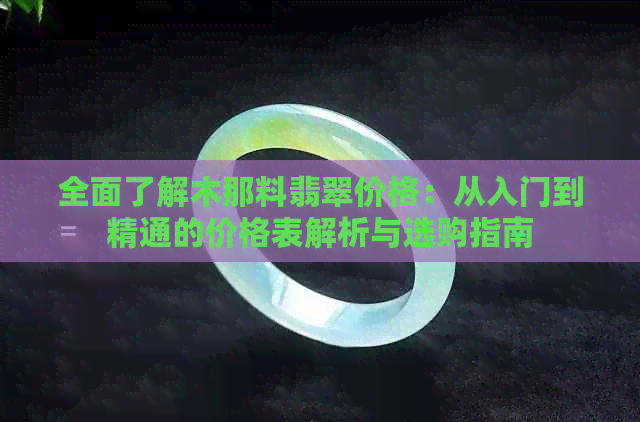 全面了解木那料翡翠价格：从入门到精通的价格表解析与选购指南